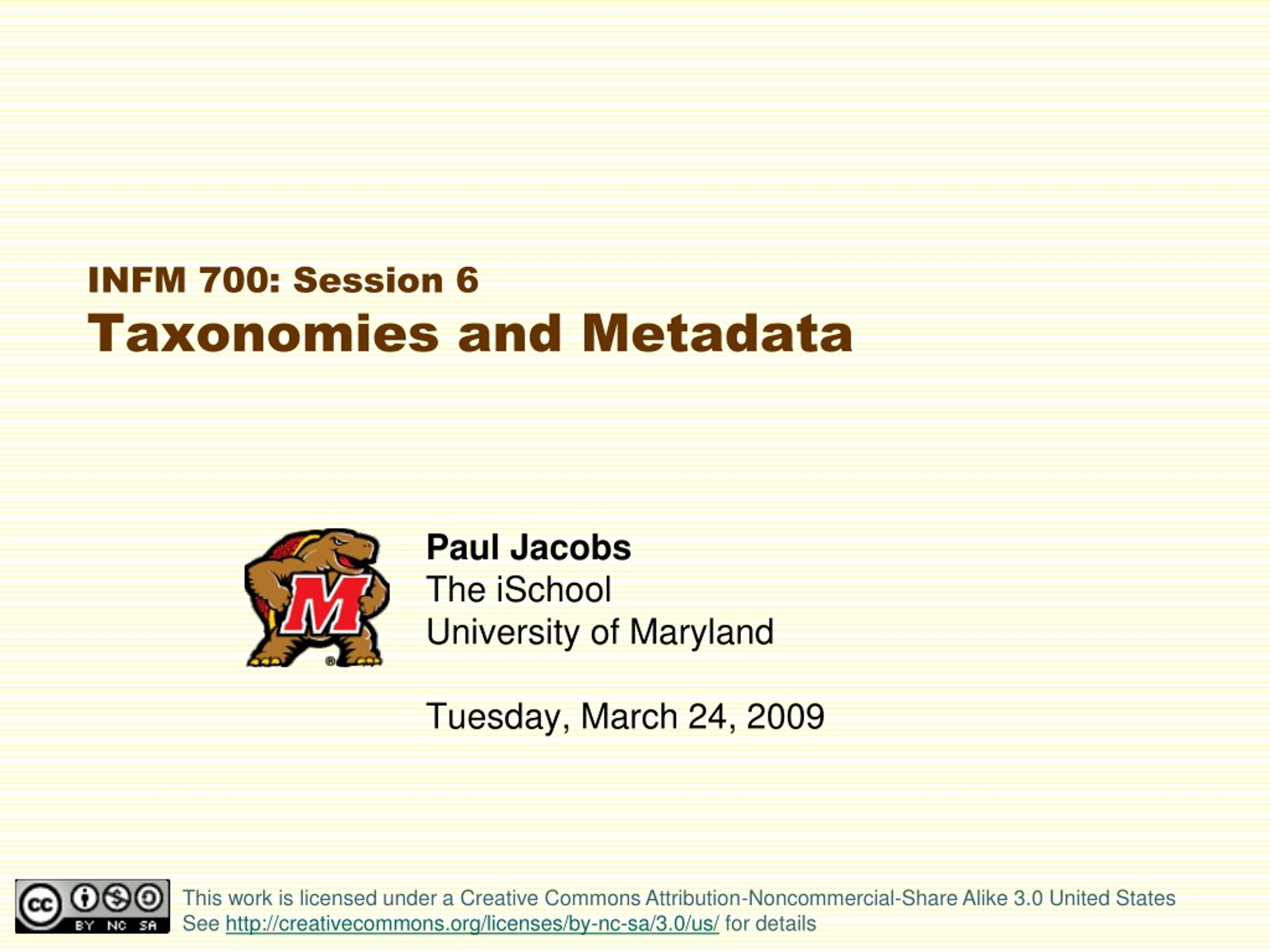 INFM 700: Session 6
Taxonomies and Metadata

M

Paul Jacobs
The iSchool
University of Maryland

Tuesday, March 24, 2009

cc BY NC SA

This work is licensed under a Creative Commons Attribution-Noncommercial-Share Alike 3.0 United States
See http://creativecommons.org/licenses/by-nc-sa/3.0/us/ for details